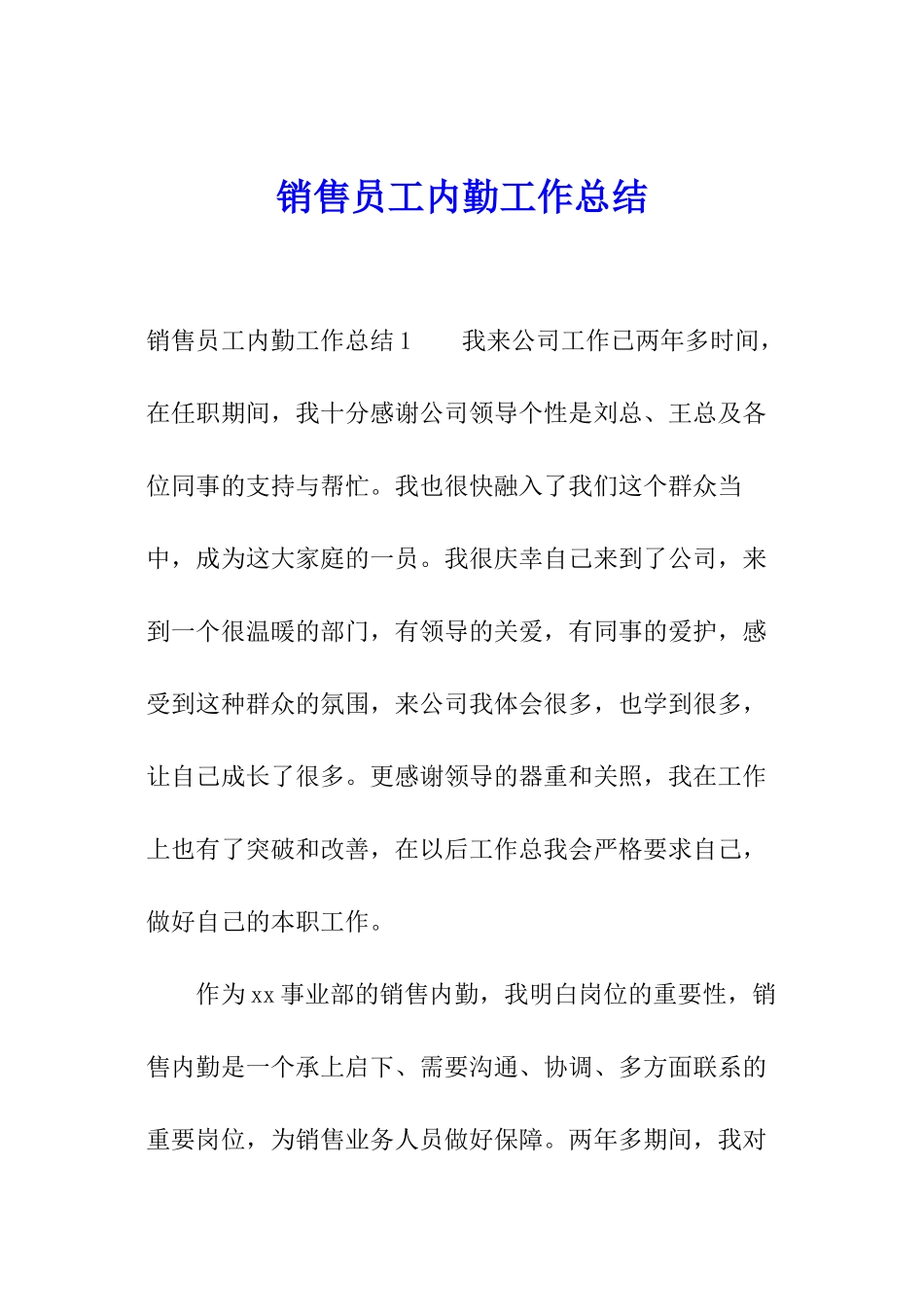 销售员工内勤工作总结

销售员工内勤工作总结 1　　我来公司工作已两年多时间，在任职期间，我十分感谢公司领导个性是刘总、王总及各位同事的支持与帮忙。我也很快融入了我们这个群众当中，成为这大家庭的一员。我很庆幸自己来到了公司，来到一个很温暖的部门，有领导的关爱，有同事的爱护，感受到这种群众的氛围，来公司我体会很多，也学到很多，让自己成长了很多。更感谢领导的器重和关照，我在工作上也有了突破和改善，在以后工作总我会严格要求自己，做好自己的本职工作。

作为 xx 事业部的销售内勤，我明白岗位的重要性，销售内勤是一个承上启下、需要沟通、协调、多方面联系的重要岗位，为销售业务人员做好保障。两年多期间，我对